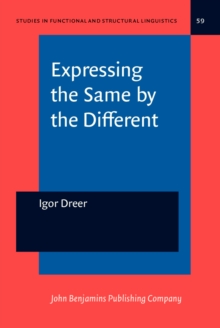 STUDIES IN FUNCTIONAL AND STRUCTURAL LINGUISTICS

59

Expressing the Same by the Different

Igor Dreer

John Benjamins Publishing Company